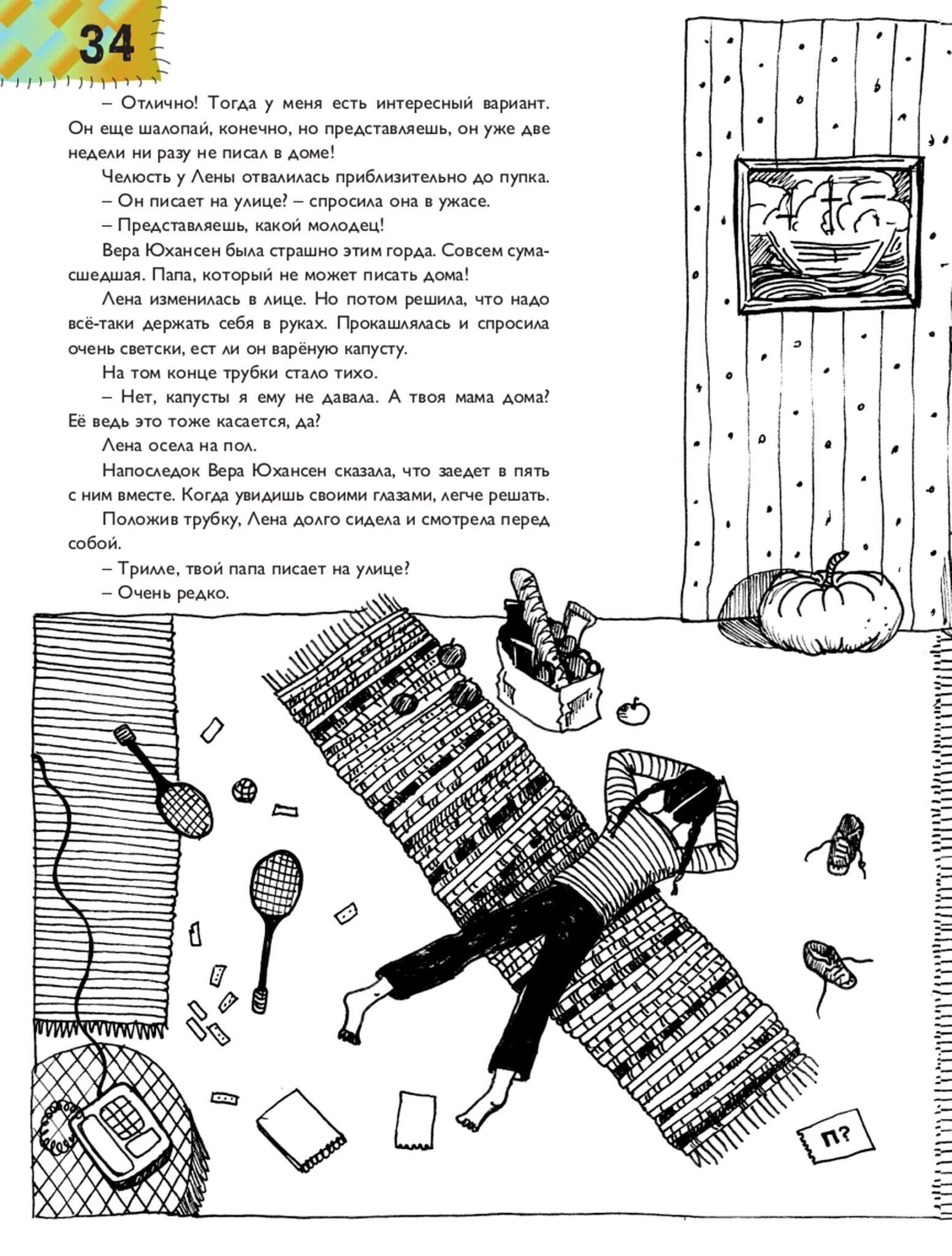 34

– Отлично! Тогда у меня есть интересный вариант. Он еще шалопай, конечно, но представляешь, он уже две недели ни разу не писал в доме!

Челюсть у Лены отвалилась приблизительно до пупка.

– Он писает на улице? – спросила она в ужасе.

– Представляешь, какой молодец!

Вера Юхансен была страшно этим горда. Совсем сумасшедшая. Папа, который не может писать дома!

Лена изменилась в лице. Но потом решила, что надо всё-таки держать себя в руках. Прокашлялась и спросила очень светски, ест ли он варёную капусту.

На том конце трубки стало тихо.

– Нет, капусты я ему не давала. А твоя мама дома? Её ведь это тоже касается, да?

Лена осела на пол.

Напоследок Вера Юхансен сказала, что заедет в пять с ним вместе. Когда увидишь своими глазами, легче решать.

Положив трубку, Лена долго сидела и смотрела перед собой.

– Трилле, твой папа писает на улице?

– Очень редко.

П?